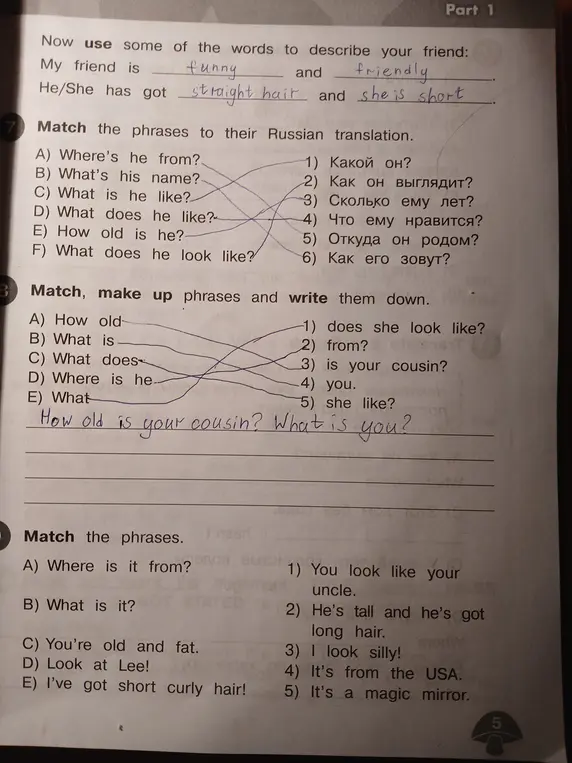 Part 1

Now **use** some of the words to describe your friend:
My friend is funny and friendly.
He/She has got straight hair and she is short.

7 **Match** the phrases to their Russian translation.

A) Where's he from?
B) What's his name?
C) What is he like?
D) What does he like?
E) How old is he?
F) What does he look like?

1) Какой он?
2) Как он выглядит?
3) Сколько ему лет?
4) Что ему нравится?
5) Откуда он родом?
6) Как его зовут?

8 **Match**, **make up** phrases and **write** them down.

A) How old
B) What is
C) What does
D) Where is he
E) What

1) does she look like?
2) from?
3) is your cousin?
4) you.
5) she like?

How old is your cousin? What is you?

**Match** the phrases.

A) Where is it from?
B) What is it?
C) You're old and fat.
D) Look at Lee!
E) I've got short curly hair!

1) You look like your uncle.
2) He's tall and he's got long hair.
3) I look silly!
4) It's from the USA.
5) It's a magic mirror.

5